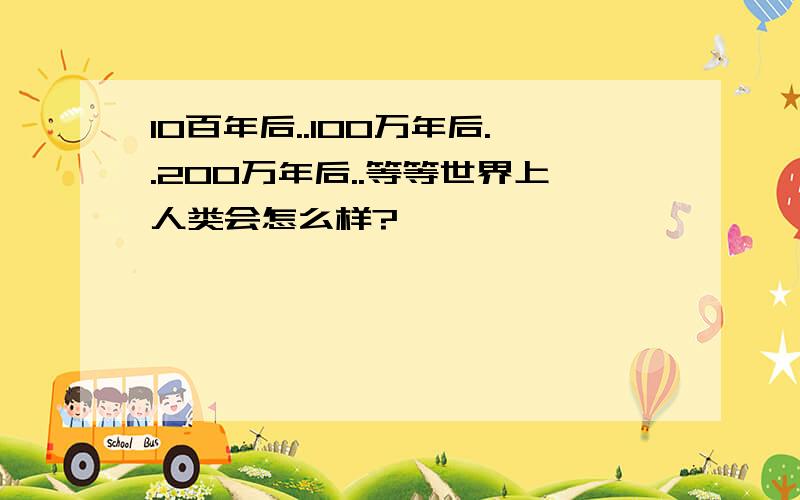 10百年后..100万年后..200万年后..等等世界上人类会怎么样?

5

9

School Bus